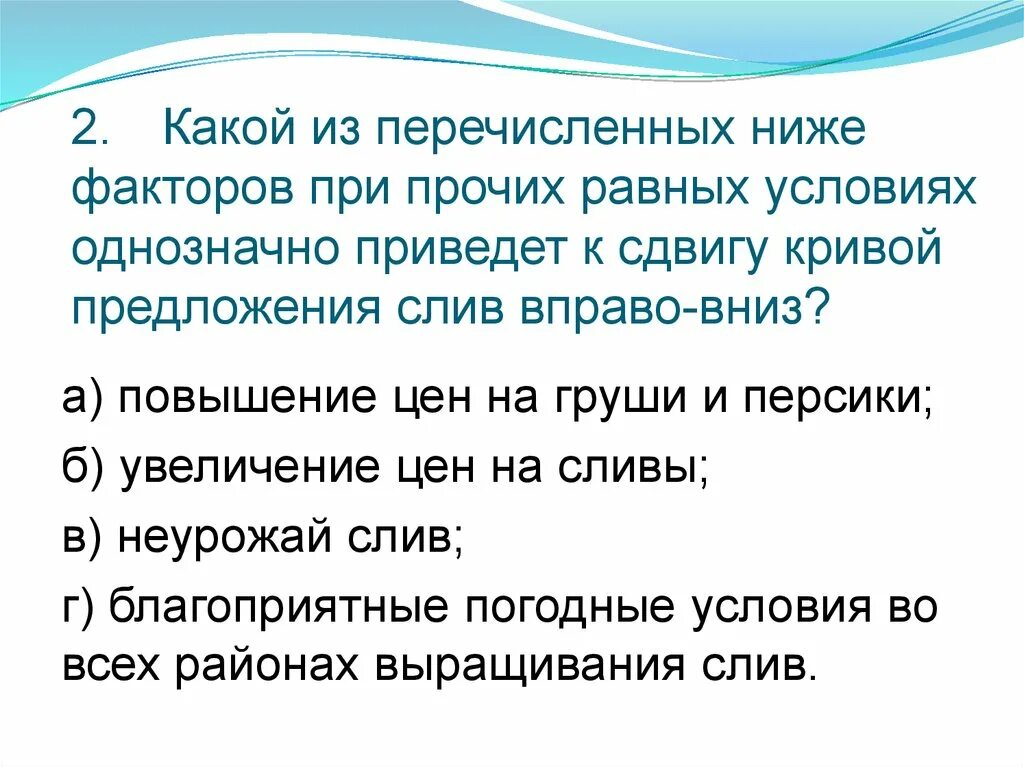 2. Какой из перечисленных ниже факторов при прочих равных условиях однозначно приведет к сдвигу кривой предложения слив вправо-вниз?

а) повышение цен на груши и персики;

б) увеличение цен на сливы;

в) неурожай слив;

г) благоприятные погодные условия во всех районах выращивания слив.